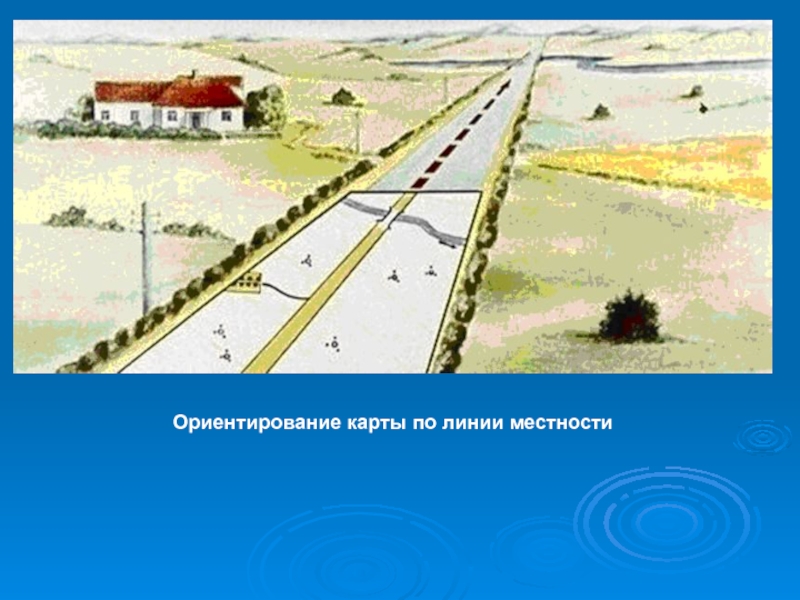 Ориентирование карты по линии местности